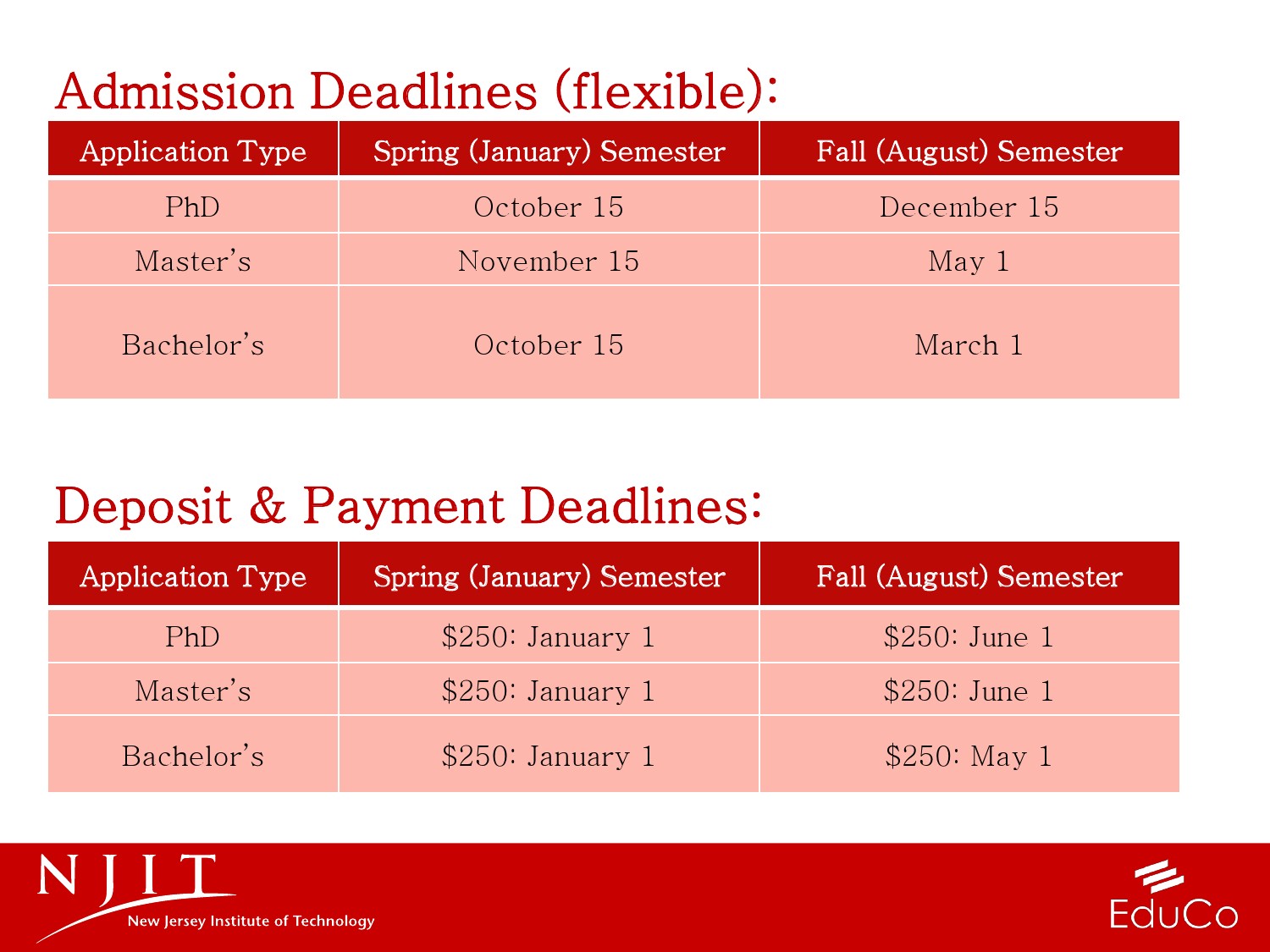 Admission Deadlines (flexible):

| Application Type | Spring (January) Semester | Fall (August) Semester |
|---|---|---|
| PhD | October 15 | December 15 |
| Master's | November 15 | May 1 |
| Bachelor's | October 15 | March 1 |

Deposit & Payment Deadlines:

| Application Type | Spring (January) Semester | Fall (August) Semester |
|---|---|---|
| PhD | \$250: January 1 | \$250: June 1 |
| Master's | \$250: January 1 | \$250: June 1 |
| Bachelor's | \$250: January 1 | \$250: May 1 |

NJIT
New Jersey Institute of Technology

EduCo